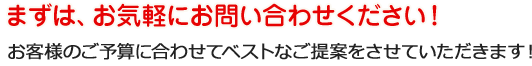 まずは、お気軽にお問い合わせください！

お客様のご予算に合わせてベストなご提案をさせていただきます！